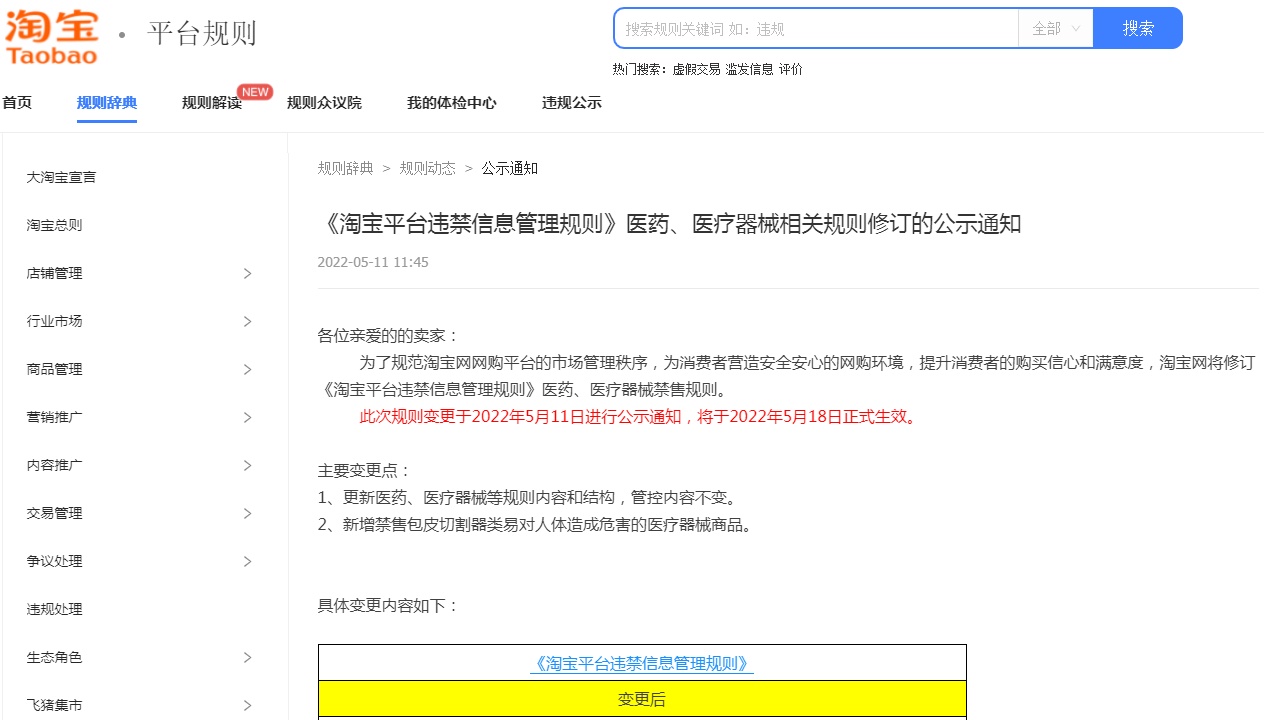 淘宝 Taobao · 平台规则

搜索规则关键词 如：违规 全部 搜索

热门搜索：虚假交易 滥发信息 评价

首页 规则辞典 规则解读 NEW 规则众议院 我的体检中心 违规公示

大淘宝宣言
淘宝总则
店铺管理
行业市场
商品管理
营销推广
内容推广
交易管理
争议处理
违规处理
生态角色
飞猪集市

规则辞典 > 规则动态 > 公示通知

《淘宝平台违禁信息管理规则》医药、医疗器械相关规则修订的公示通知

2022-05-11 11:45

各位亲爱的的卖家：

为了规范淘宝网网购平台的市场管理秩序，为消费者营造安全安心的网购环境，提升消费者的购买信心和满意度，淘宝网将修订《淘宝平台违禁信息管理规则》医药、医疗器械禁售规则。

此次规则变更于2022年5月11日进行公示通知，将于2022年5月18日正式生效。

主要变更点：
1、更新医药、医疗器械等规则内容和结构，管控内容不变。
2、新增禁售包皮切割器类易对人体造成危害的医疗器械商品。

具体变更内容如下：

| 《淘宝平台违禁信息管理规则》 |
|---|
| 变更后 |